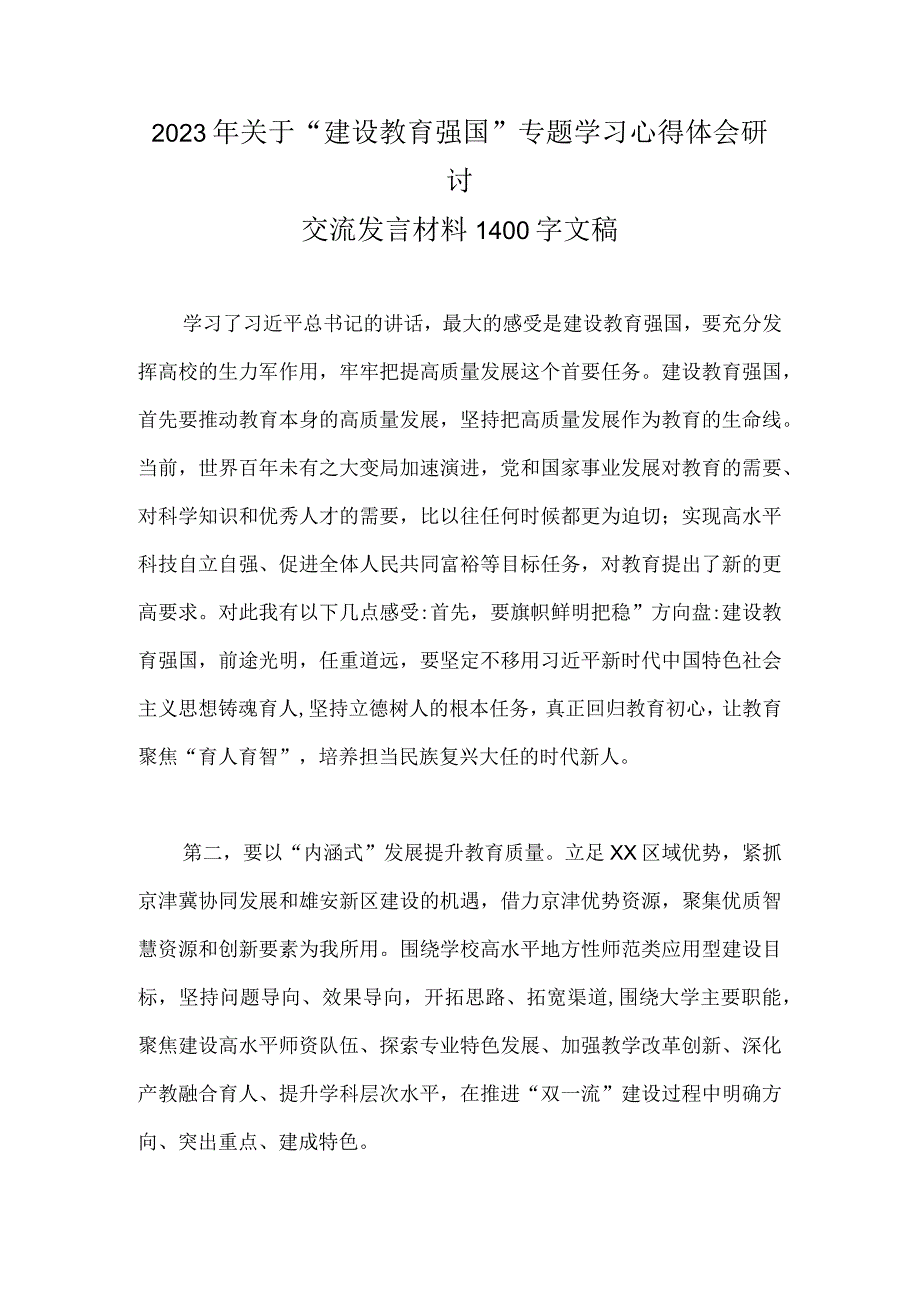 2023年关于“建设教育强国”专题学习心得体会研讨
交流发言材料1400字文稿

学习了习近平总书记的讲话，最大的感受是建设教育强国，要充分发挥高校的生力军作用，牢牢把提高质量发展这个首要任务。建设教育强国，首先要推动教育本身的高质量发展，坚持把高质量发展作为教育的生命线。当前，世界百年未有之大变局加速演进，党和国家事业发展对教育的需要、对科学知识和优秀人才的需要，比以往任何时候都更为迫切；实现高水平科技自立自强、促进全体人民共同富裕等目标任务，对教育提出了新的更高要求。对此我有以下几点感受:首先，要旗帜鲜明把稳”方向盘:建设教育强国，前途光明，任重道远，要坚定不移用习近平新时代中国特色社会主义思想铸魂育人,坚持立德树人的根本任务，真正回归教育初心，让教育聚焦“育人育智”，培养担当民族复兴大任的时代新人。

第二，要以“内涵式”发展提升教育质量。立足XX区域优势，紧抓京津冀协同发展和雄安新区建设的机遇，借力京津优势资源，聚集优质智慧资源和创新要素为我所用。围绕学校高水平地方性师范类应用型建设目标，坚持问题导向、效果导向，开拓思路、拓宽渠道,围绕大学主要职能，聚焦建设高水平师资队伍、探索专业特色发展、加强教学改革创新、深化产教融合育人、提升学科层次水平，在推进“双一流”建设过程中明确方向、突出重点、建成特色。